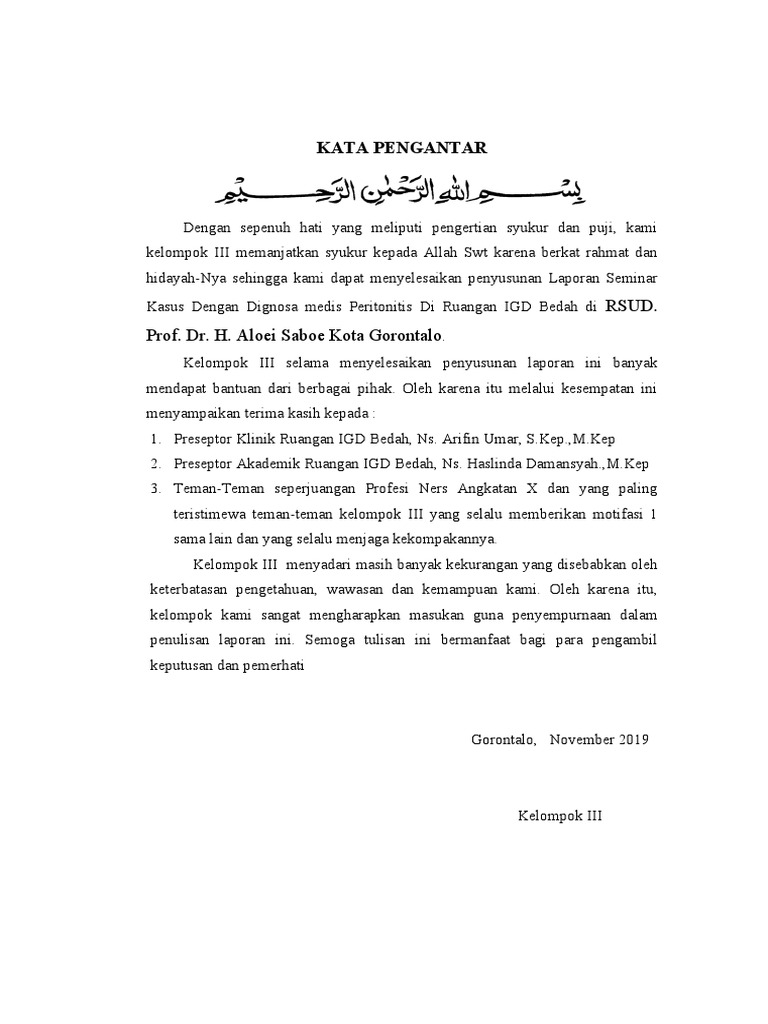 KATA PENGANTAR

بِسْمِ اللهِ الرَّحْمٰنِ الرَّحِيْمِ

Dengan sepenuh hati yang meliputi pengertian syukur dan puji, kami kelompok III memanjatkan syukur kepada Allah Swt karena berkat rahmat dan hidayah-Nya sehingga kami dapat menyelesaikan penyusunan Laporan Seminar Kasus Dengan Dignosa medis Peritonitis Di Ruangan IGD Bedah di RSUD. Prof. Dr. H. Aloei Saboe Kota Gorontalo.

Kelompok III selama menyelesaikan penyusunan laporan ini banyak mendapat bantuan dari berbagai pihak. Oleh karena itu melalui kesempatan ini menyampaikan terima kasih kepada :

1. Preseptor Klinik Ruangan IGD Bedah, Ns. Arifin Umar, S.Kep.,M.Kep
2. Preseptor Akademik Ruangan IGD Bedah, Ns. Haslinda Damansyah.,M.Kep
3. Teman-Teman seperjuangan Profesi Ners Angkatan X dan yang paling teristimewa teman-teman kelompok III yang selalu memberikan motifasi 1 sama lain dan yang selalu menjaga kekompakannya.

Kelompok III menyadari masih banyak kekurangan yang disebabkan oleh keterbatasan pengetahuan, wawasan dan kemampuan kami. Oleh karena itu, kelompok kami sangat mengharapkan masukan guna penyempurnaan dalam penulisan laporan ini. Semoga tulisan ini bermanfaat bagi para pengambil keputusan dan pemerhati

Gorontalo, November 2019

Kelompok III